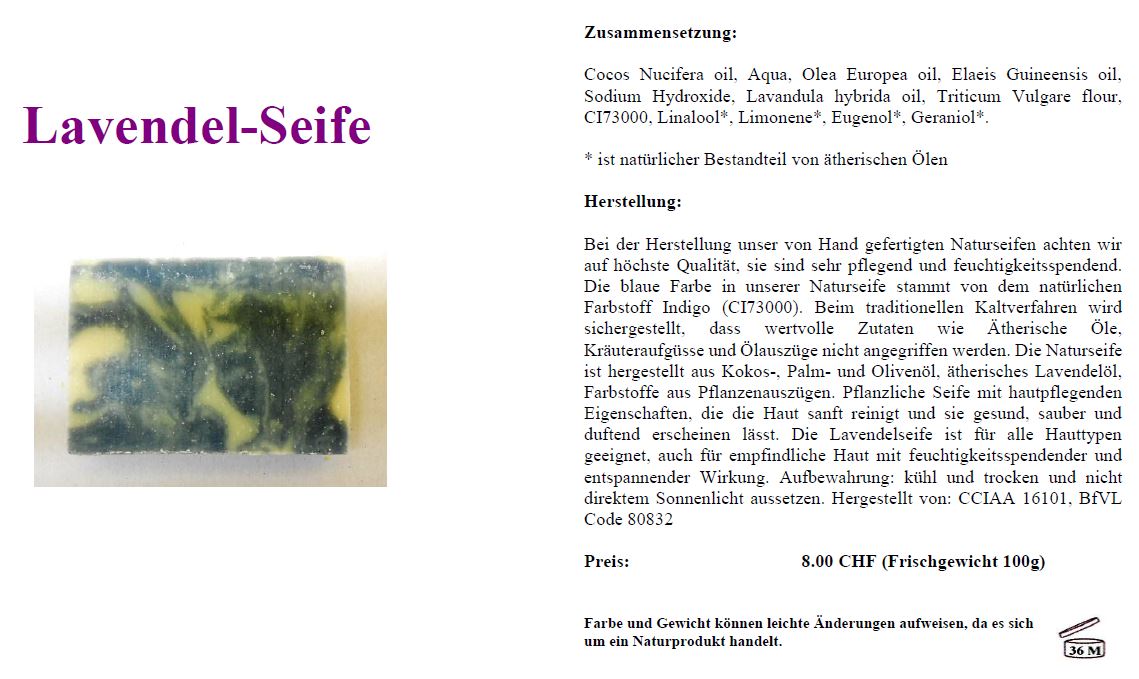 Lavendel-Seife

Zusammensetzung:

Cocos Nucifera oil, Aqua, Olea Europea oil, Elaeis Guineensis oil, Sodium Hydroxide, Lavandula hybrida oil, Triticum Vulgare flour, CI73000, Linalool*, Limonene*, Eugenol*, Geraniol*.

* ist natürlicher Bestandteil von ätherischen Ölen

Herstellung:

Bei der Herstellung unser von Hand gefertigten Naturseifen achten wir auf höchste Qualität, sie sind sehr pflegend und feuchtigkeitsspendend. Die blaue Farbe in unserer Naturseife stammt von dem natürlichen Farbstoff Indigo (CI73000). Beim traditionellen Kaltverfahren wird sichergestellt, dass wertvolle Zutaten wie Ätherische Öle, Kräuteraufgüsse und Ölauszüge nicht angegriffen werden. Die Naturseife ist hergestellt aus Kokos-, Palm- und Olivenöl, ätherisches Lavendelöl, Farbstoffe aus Pflanzenauszügen. Pflanzliche Seife mit hautpflegenden Eigenschaften, die die Haut sanft reinigt und sie gesund, sauber und duftend erscheinen lässt. Die Lavendelseife ist für alle Hauttypen geeignet, auch für empfindliche Haut mit feuchtigkeitsspendender und entspannender Wirkung. Aufbewahrung: kühl und trocken und nicht direktem Sonnenlicht aussetzen. Hergestellt von: CCIAA 16101, BfVL Code 80832

Preis: 8.00 CHF (Frischgewicht 100g)

Farbe und Gewicht können leichte Änderungen aufweisen, da es sich um ein Naturprodukt handelt.

36 M